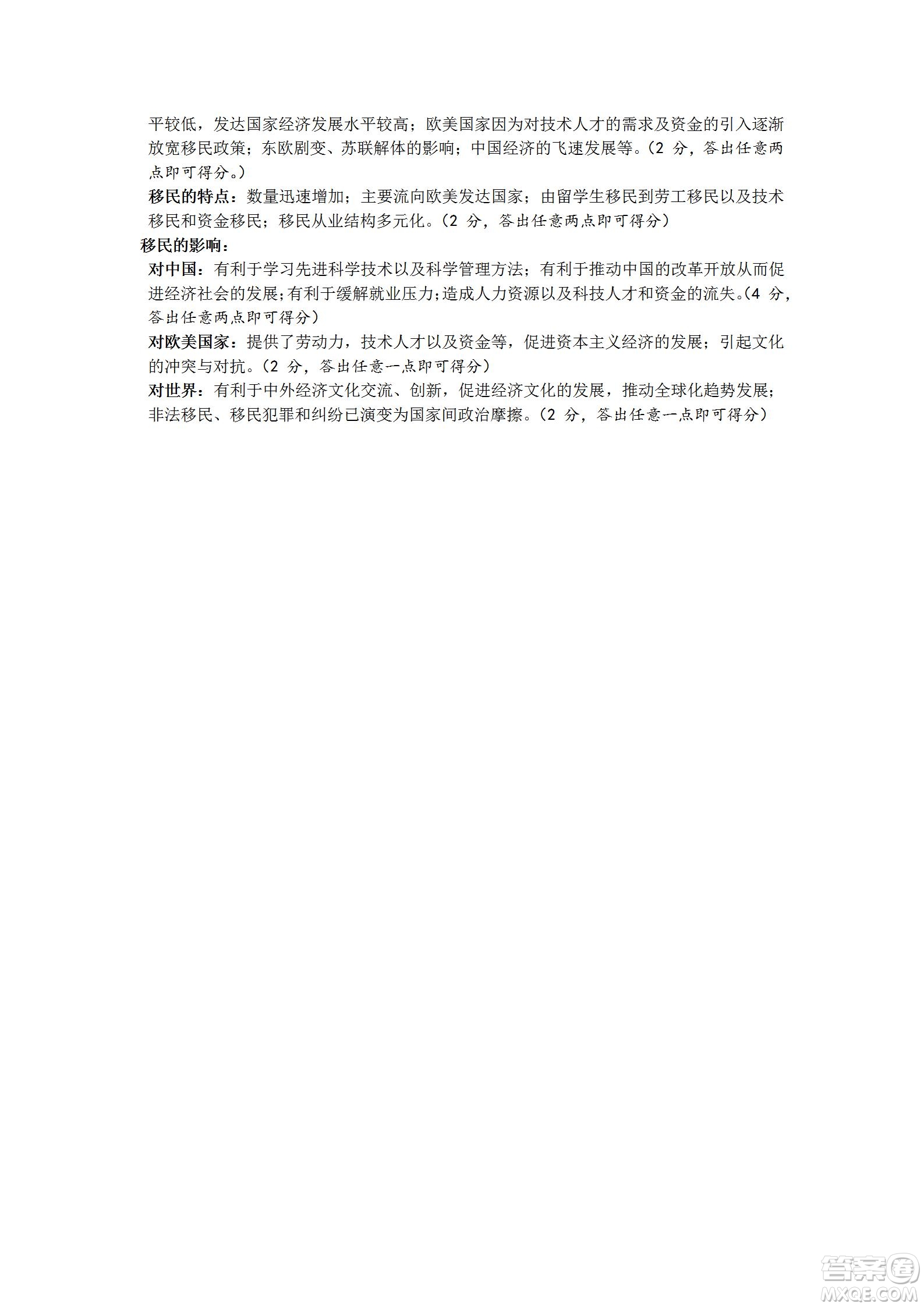 平较低，发达国家经济发展水平较高；欧美国家因为对技术人才的需求及资金的引入逐渐放宽移民政策；东欧剧变、苏联解体的影响；中国经济的飞速发展等。(2 分，答出任意两点即可得分。)

移民的特点：数量迅速增加；主要流向欧美发达国家；由留学生移民到劳工移民以及技术移民和资金移民；移民从业结构多元化。(2 分，答出任意两点即可得分)

移民的影响：

对中国：有利于学习先进科学技术以及科学管理方法；有利于推动中国的改革开放从而促进经济社会的发展；有利于缓解就业压力；造成人力资源以及科技人才和资金的流失。(4 分，答出任意两点即可得分)

对欧美国家：提供了劳动力，技术人才以及资金等，促进资本主义经济的发展；引起文化的冲突与对抗。(2 分，答出任意一点即可得分)

对世界：有利于中外经济文化交流、创新，促进经济文化的发展，推动全球化趋势发展；非法移民、移民犯罪和纠纷已演变为国家间政治摩擦。(2 分，答出任意一点即可得分)

答案圈
MXQE.COM